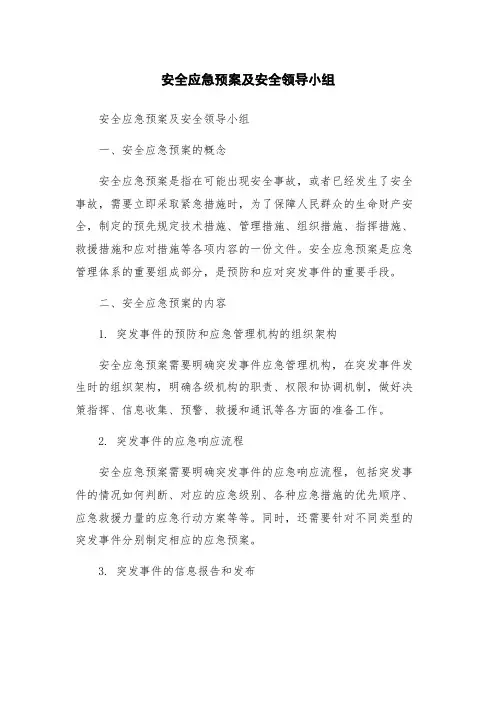 安全应急预案及安全领导小组

安全应急预案及安全领导小组

一、安全应急预案的概念

安全应急预案是指在可能出现安全事故，或者已经发生了安全事故，需要立即采取紧急措施时，为了保障人民群众的生命财产安全，制定的预先规定技术措施、管理措施、组织措施、指挥措施、救援措施和应对措施等各项内容的一份文件。安全应急预案是应急管理体系的重要组成部分，是预防和应对突发事件的重要手段。

二、安全应急预案的内容

1. 突发事件的预防和应急管理机构的组织架构

安全应急预案需要明确突发事件应急管理机构，在突发事件发生时的组织架构，明确各级机构的职责、权限和协调机制，做好决策指挥、信息收集、预警、救援和通讯等各方面的准备工作。

2. 突发事件的应急响应流程

安全应急预案需要明确突发事件的应急响应流程，包括突发事件的情况如何判断、对应的应急级别、各种应急措施的优先顺序、应急救援力量的应急行动方案等等。同时，还需要针对不同类型的突发事件分别制定相应的应急预案。

3. 突发事件的信息报告和发布